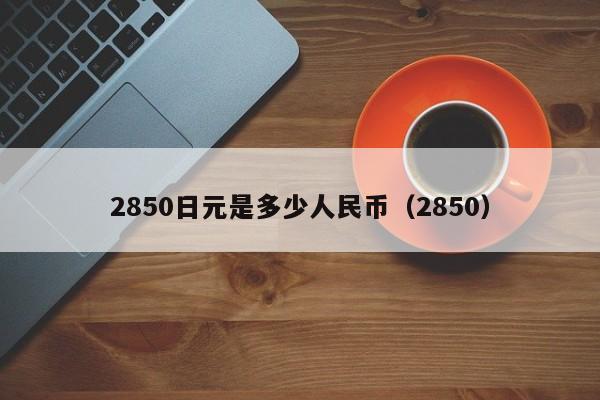 2850日元是多少人民币（2850）